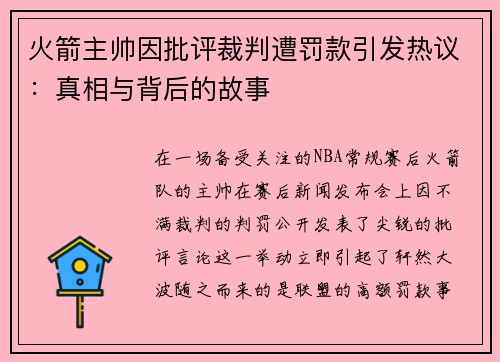 火箭主帅因批评裁判遭罚款引发热议：真相与背后的故事

在一场备受关注的NBA常规赛后火箭队的主帅在赛后新闻发布会上因不满裁判的判罚公开发表了尖锐的批评言论这一举动立即引起了轩然大波随之而来的是联盟的高额罚款事